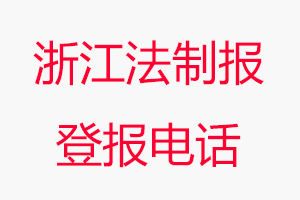 浙江法制报
登报电话